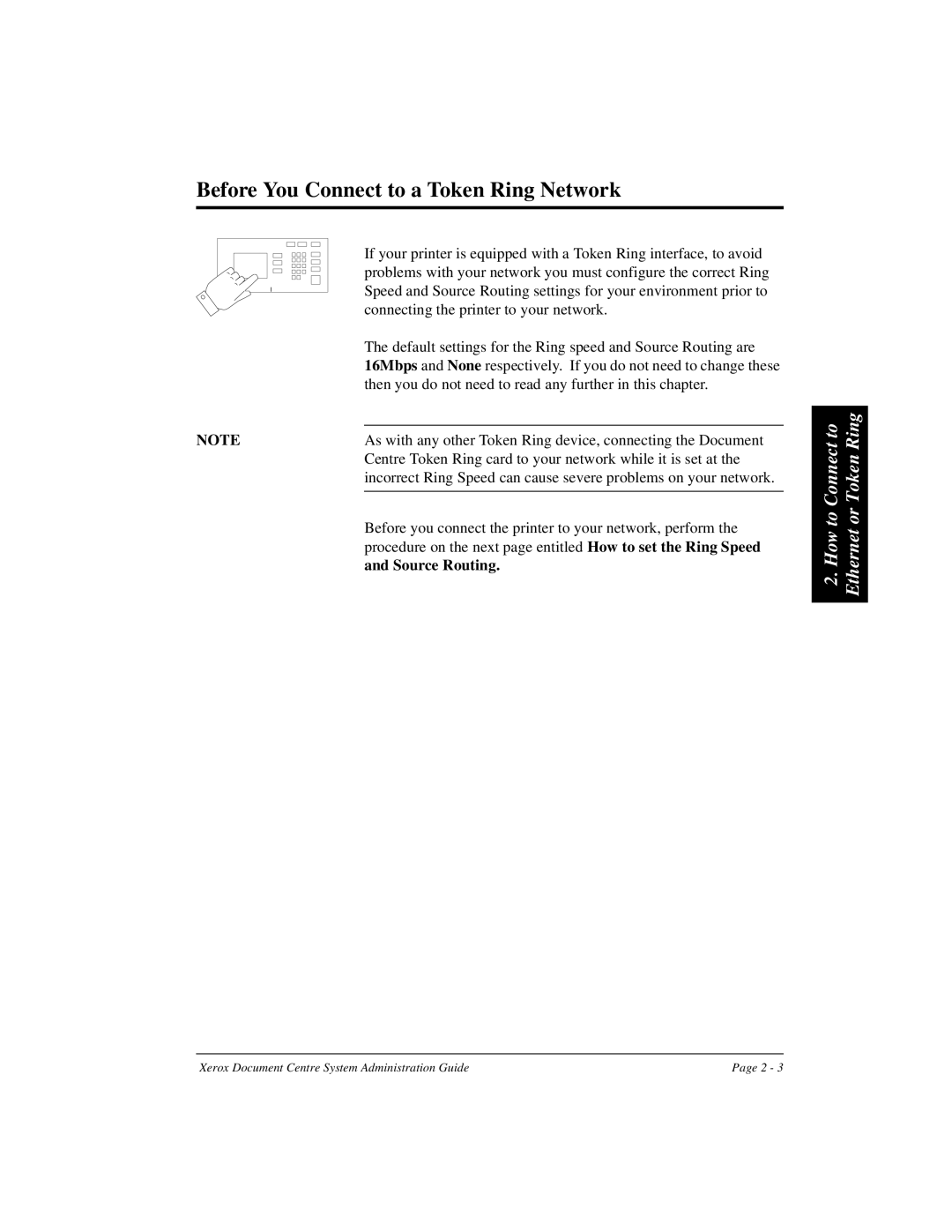 Before You Connect to a Token Ring Network

If your printer is equipped with a Token Ring interface, to avoid problems with your network you must configure the correct Ring Speed and Source Routing settings for your environment prior to connecting the printer to your network.

The default settings for the Ring speed and Source Routing are 16Mbps and None respectively. If you do not need to change these then you do not need to read any further in this chapter.

NOTE

As with any other Token Ring device, connecting the Document Centre Token Ring card to your network while it is set at the incorrect Ring Speed can cause severe problems on your network.

Before you connect the printer to your network, perform the procedure on the next page entitled How to set the Ring Speed and Source Routing.

2. How to Connect to Ethernet or Token Ring

Xerox Document Centre System Administration Guide

Page 2 - 3